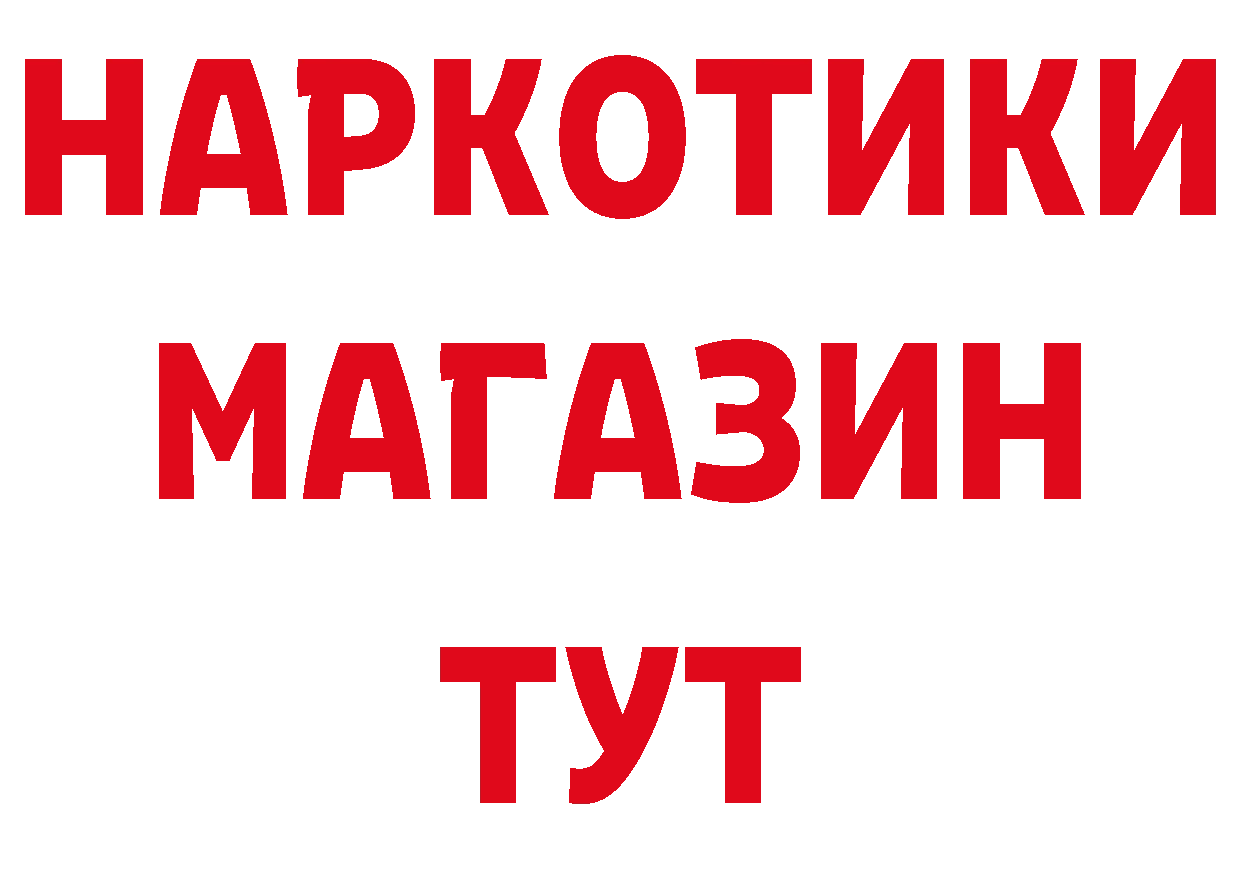 НАРКОТИКИ
МАГАЗИН
ТУТ